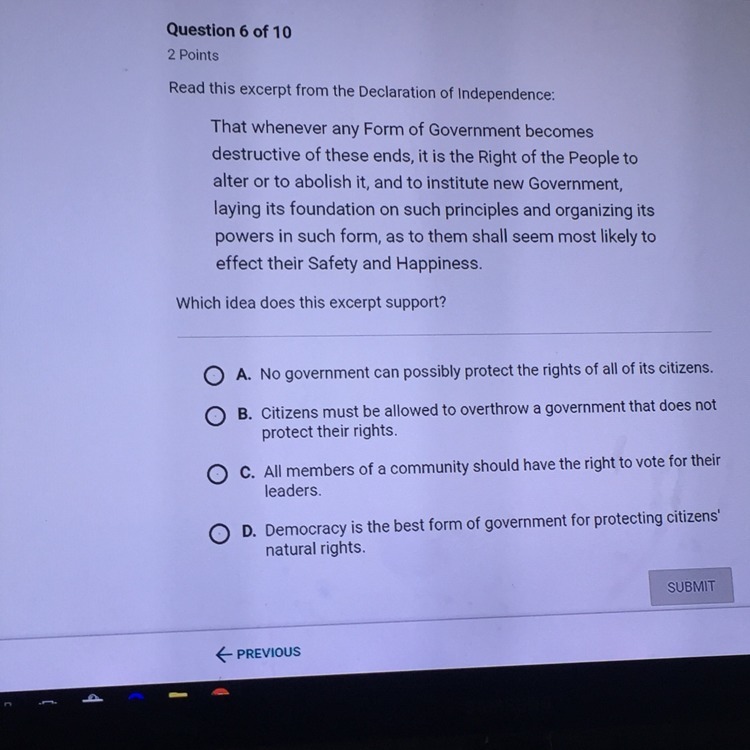 Question 6 of 10

2 Points

Read this excerpt from the Declaration of Independence:

That whenever any Form of Government becomes destructive of these ends, it is the Right of the People to alter or to abolish it, and to institute new Government, laying its foundation on such principles and organizing its powers in such form, as to them shall seem most likely to effect their Safety and Happiness.

Which idea does this excerpt support?

A. No government can possibly protect the rights of all of its citizens.

B. Citizens must be allowed to overthrow a government that does not protect their rights.

C. All members of a community should have the right to vote for their leaders.

D. Democracy is the best form of government for protecting citizens' natural rights.

SUBMIT

← PREVIOUS